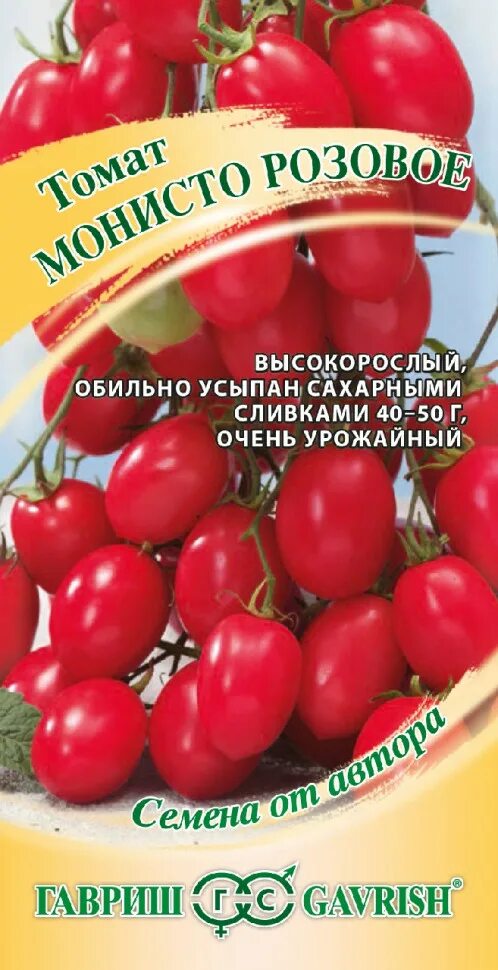 Томат
МОНИСТО РОЗОВОЕ

ВЫСОКОРОСЛЫЙ, ОБИЛЬНО УСЫПАН САХАРНЫМИ СЛИВКАМИ 40–50 Г, ОЧЕНЬ УРОЖАЙНЫЙ

Семена от автора

ГАВРИШ ГС GAVRISH®